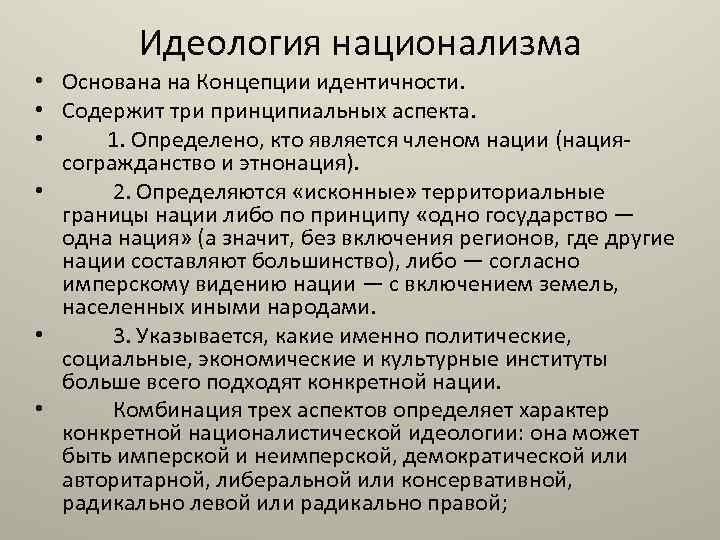 Идеология национализма

• Основана на Концепции идентичности.
• Содержит три принципиальных аспекта.
• 1. Определено, кто является членом нации (нация-согражданство и этнонация).
• 2. Определяются «исконные» территориальные границы нации либо по принципу «одно государство — одна нация» (а значит, без включения регионов, где другие нации составляют большинство), либо — согласно имперскому видению нации — с включением земель, населенных иными народами.
• 3. Указывается, какие именно политические, социальные, экономические и культурные институты больше всего подходят конкретной нации.
• Комбинация трех аспектов определяет характер конкретной националистической идеологии: она может быть имперской и неимперской, демократической или авторитарной, либеральной или консервативной, радикально левой или радикально правой;